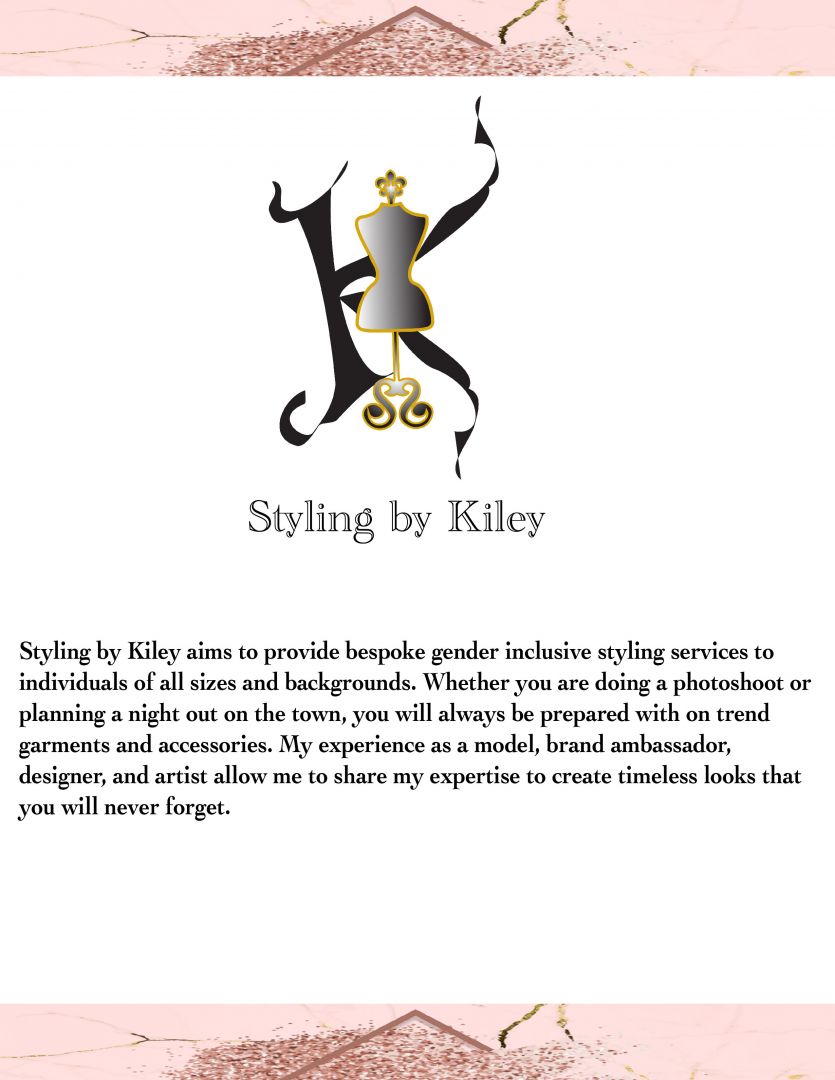 Styling by Kiley

Styling by Kiley aims to provide bespoke gender inclusive styling services to individuals of all sizes and backgrounds. Whether you are doing a photoshoot or planning a night out on the town, you will always be prepared with on trend garments and accessories. My experience as a model, brand ambassador, designer, and artist allow me to share my expertise to create timeless looks that you will never forget.